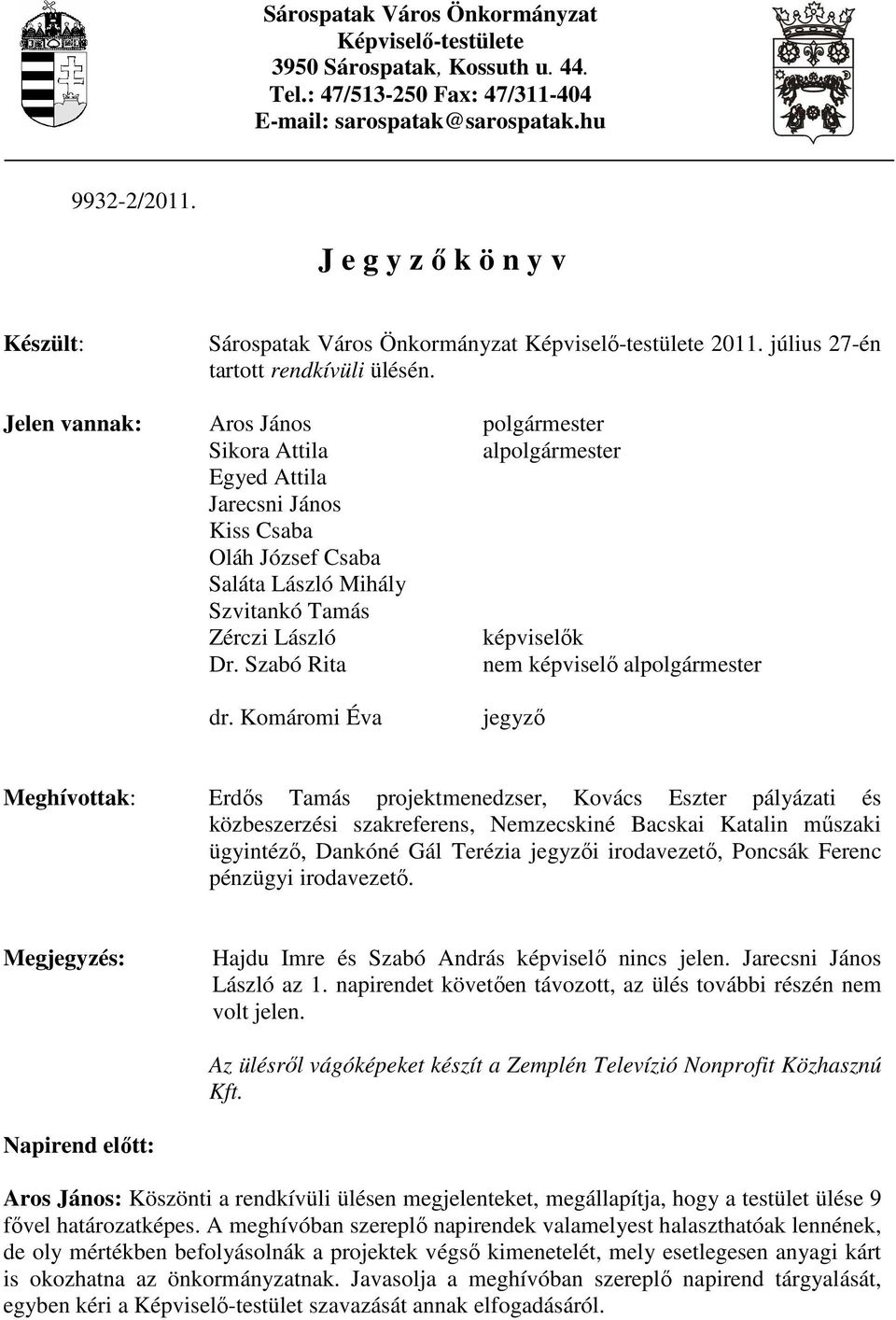 Sárospatak Város Önkormányzat
Képviselő-testülete
3950 Sárospatak, Kossuth u. 44.
Tel.: 47/513-250 Fax: 47/311-404
E-mail: sarospatak@sarospatak.hu

9932-2/2011.

J e g y z ő k ö n y v

Készült: Sárospatak Város Önkormányzat Képviselő-testülete 2011. július 27-én tartott rendkívüli ülésén.

Jelen vannak:
Aros János polgármester
Sikora Attila alpolgármester
Egyed Attila
Jarecsni János
Kiss Csaba
Oláh József Csaba
Saláta László Mihály
Szvitankó Tamás
Zérczi László képviselők
Dr. Szabó Rita nem képviselő alpolgármester

dr. Komáromi Éva jegyző

Meghívottak: Erdős Tamás projektmenedzser, Kovács Eszter pályázati és közbeszerzési szakreferens, Nemzecskiné Bacskai Katalin műszaki ügyintéző, Dankóné Gál Terézia jegyzői irodavezető, Poncsák Ferenc pénzügyi irodavezető.

Megjegyzés: Hajdu Imre és Szabó András képviselő nincs jelen. Jarecsni János László az 1. napirendet követően távozott, az ülés további részén nem volt jelen.

Az ülésről vágóképeket készít a Zemplén Televízió Nonprofit Közhasznú Kft.

Napirend előtt:

Aros János: Köszönti a rendkívüli ülésen megjelenteket, megállapítja, hogy a testület ülése 9 fővel határozatképes. A meghívóban szereplő napirendek valamelyest halaszthatóak lennének, de oly mértékben befolyásolnák a projektek végső kimenetelét, mely esetlegesen anyagi kárt is okozhatna az önkormányzatnak. Javasolja a meghívóban szereplő napirend tárgyalását, egyben kéri a Képviselő-testület szavazását annak elfogadásáról.